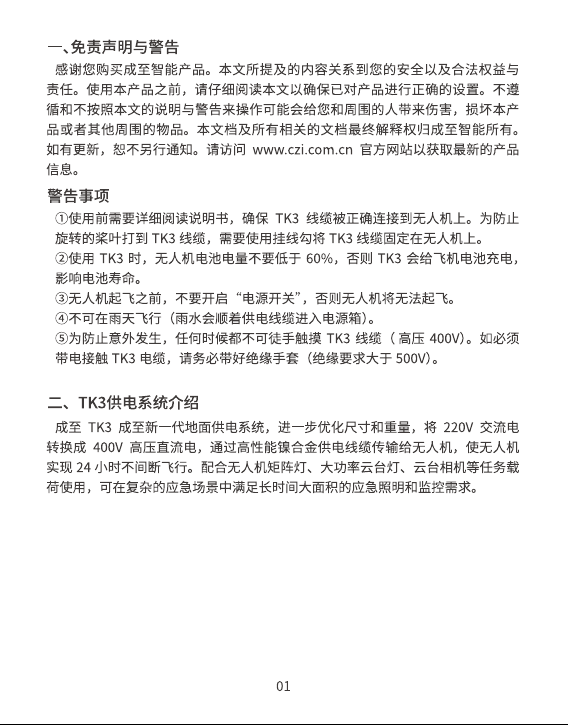 一、免责声明与警告

感谢您购买成至智能产品。本文所提及的内容关系到您的安全以及合法权益与责任。使用本产品之前，请仔细阅读本文以确保已对产品进行正确的设置。不遵循和不按照本文的说明与警告来操作可能会给您和周围的人带来伤害，损坏本产品或者其他周围的物品。本文档及所有相关的文档最终解释权归成至智能所有。如有更新，恕不另行通知。请访问 www.czi.com.cn 官方网站以获取最新的产品信息。

警告事项

①使用前需要详细阅读说明书，确保 TK3 线缆被正确连接到无人机上。为防止旋转的桨叶打到 TK3 线缆，需要使用挂线勾将 TK3 线缆固定在无人机上。
②使用 TK3 时，无人机电池电量不要低于 60%，否则 TK3 会给飞机电池充电，影响电池寿命。
③无人机起飞之前，不要开启“电源开关”，否则无人机将无法起飞。
④不可在雨天飞行（雨水会顺着供电线缆进入电源箱）。
⑤为防止意外发生，任何时候都不可徒手触摸 TK3 线缆（高压 400V）。如必须带电接触 TK3 电缆，请务必带好绝缘手套（绝缘要求大于 500V）。

二、TK3供电系统介绍

成至 TK3 成至新一代地面供电系统，进一步优化尺寸和重量，将 220V 交流电转换成 400V 高压直流电，通过高性能镍合金供电线缆传输给无人机，使无人机实现 24 小时不间断飞行。配合无人机矩阵灯、大功率云台灯、云台相机等任务载荷使用，可在复杂的应急场景中满足长时间大面积的应急照明和监控需求。

01